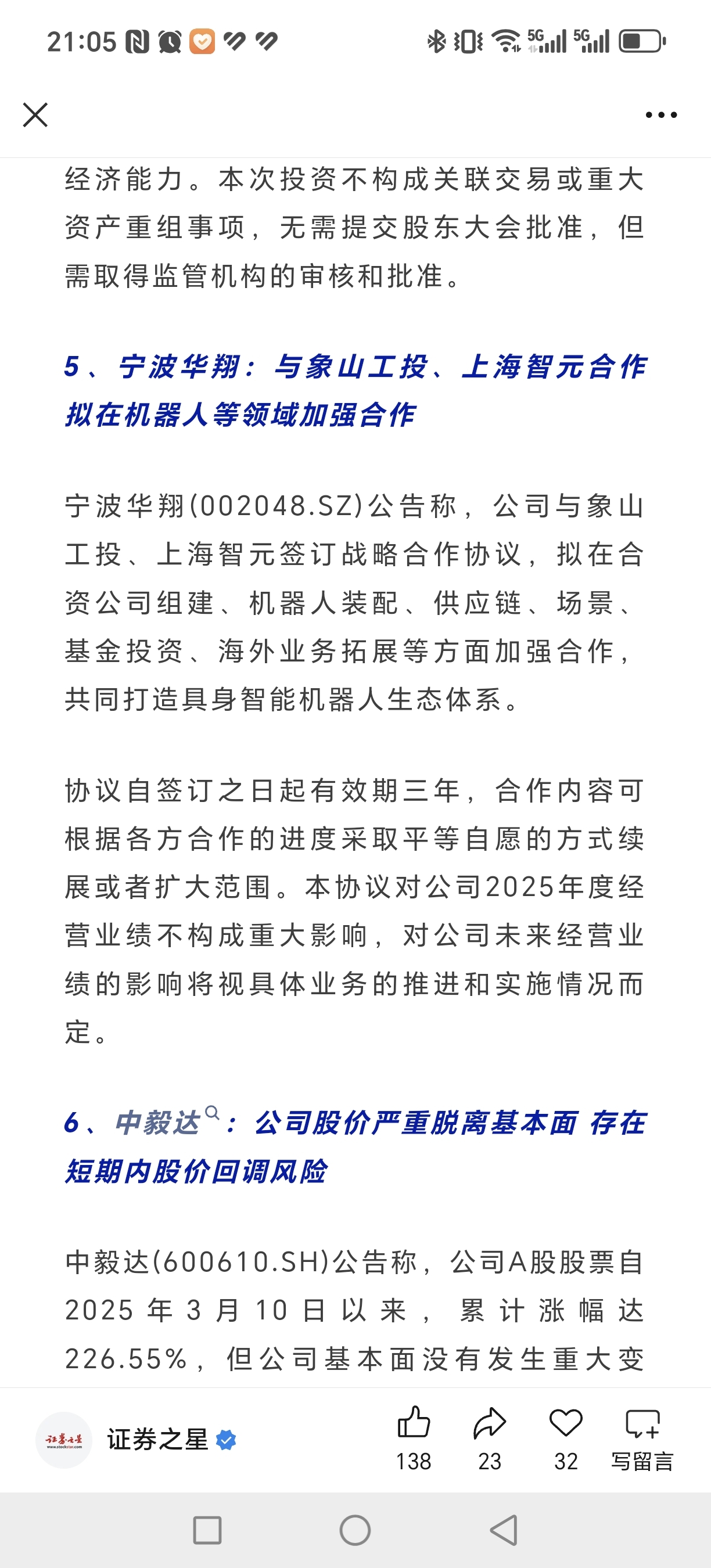 21:05

5G 5G

经济能力。本次投资不构成关联交易或重大资产重组事项，无需提交股东大会批准，但需取得监管机构的审核和批准。

5、宁波华翔：与象山工投、上海智元合作 拟在机器人等领域加强合作

宁波华翔(002048.SZ)公告称，公司与象山工投、上海智元签订战略合作协议，拟在合资公司组建、机器人装配、供应链、场景、基金投资、海外业务拓展等方面加强合作，共同打造具身智能机器人生态体系。

协议自签订之日起有效期三年，合作内容可根据各方合作的进度采取平等自愿的方式续展或者扩大范围。本协议对公司2025年度经营业绩不构成重大影响，对公司未来经营业绩的影响将视具体业务的推进和实施情况而定。

6、中毅达：公司股价严重脱离基本面 存在短期内股价回调风险

中毅达(600610.SH)公告称，公司A股股票自2025年3月10日以来，累计涨幅达226.55%，但公司基本面没有发生重大变

证券之星
138 23 32 写留言